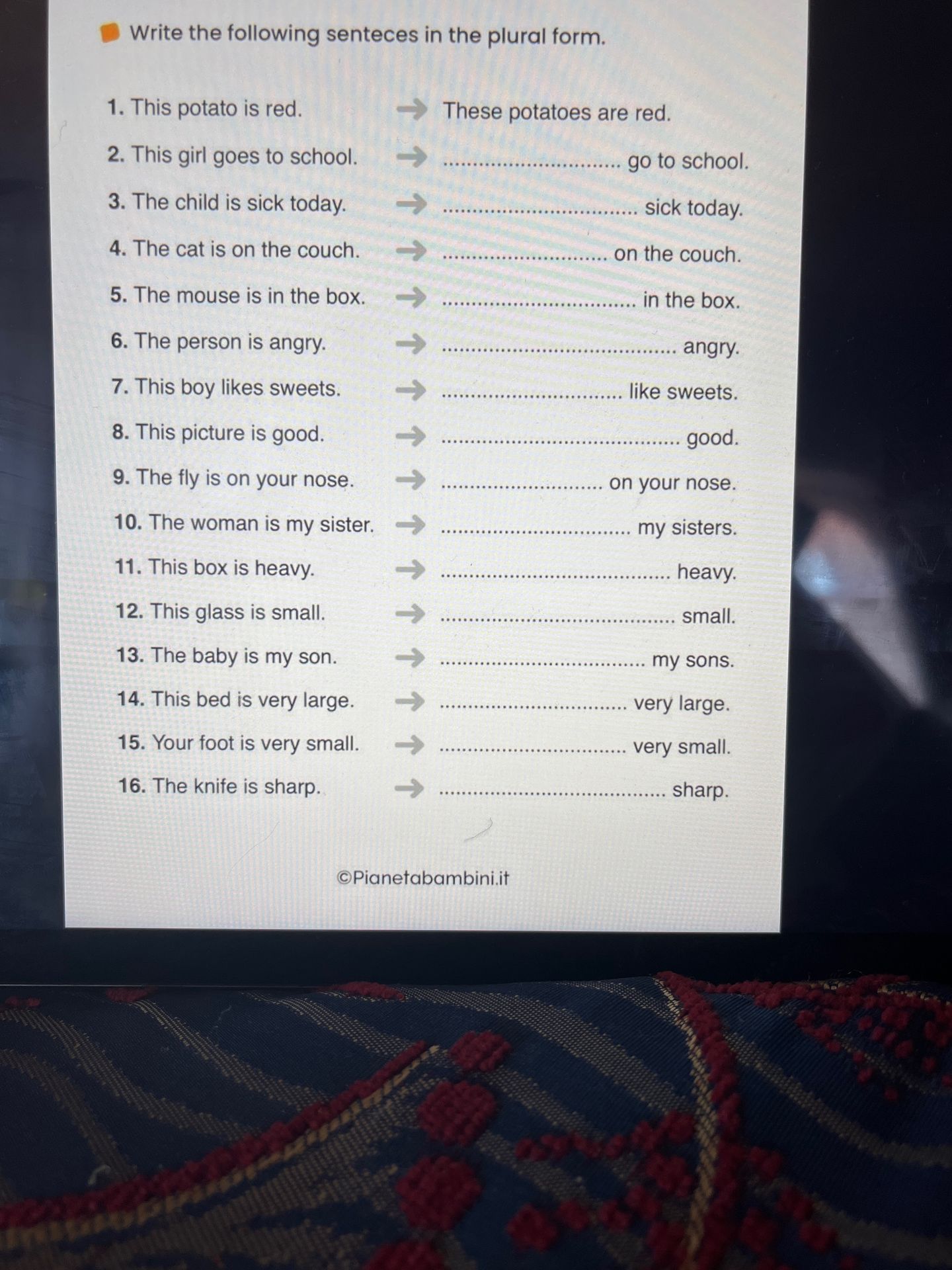 Write the following senteces in the plural form.

1. This potato is red. → These potatoes are red.

2. This girl goes to school. → ____ go to school.

3. The child is sick today. → ____ sick today.

4. The cat is on the couch. → ____ on the couch.

5. The mouse is in the box. → ____ in the box.

6. The person is angry. → ____ angry.

7. This boy likes sweets. → ____ like sweets.

8. This picture is good. → ____ good.

9. The fly is on your nose. → ____ on your nose.

10. The woman is my sister. → ____ my sisters.

11. This box is heavy. → ____ heavy.

12. This glass is small. → ____ small.

13. The baby is my son. → ____ my sons.

14. This bed is very large. → ____ very large.

15. Your foot is very small. → ____ very small.

16. The knife is sharp. → ____ sharp.

©Pianetabambini.it